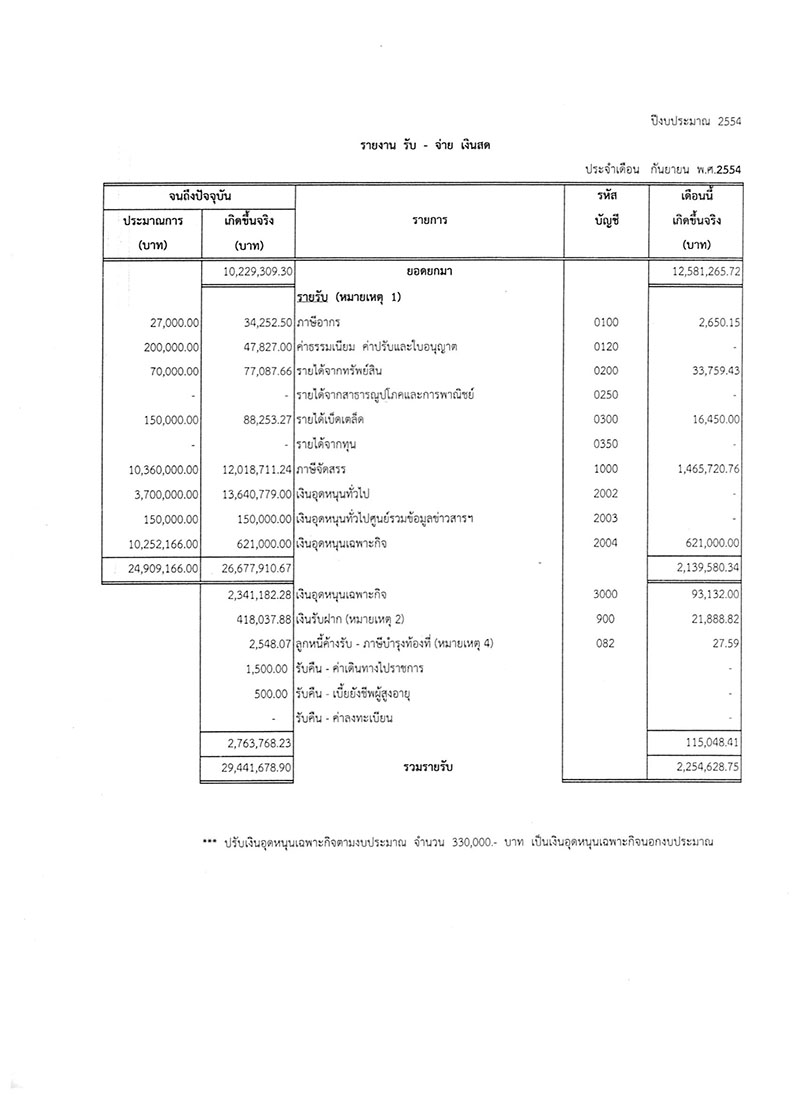 ปีงบประมาณ 2554

รายงาน รับ - จ่าย เงินสด

ประจำเดือน กันยายน พ.ศ.2554

| จนถึงปัจจุบัน ประมาณการ (บาท) | จนถึงปัจจุบัน เกิดขึ้นจริง (บาท) | รายการ | รหัส บัญชี | เดือนนี้ เกิดขึ้นจริง (บาท) |
|---|---|---|---|---|
| | 10,229,309.30 | ยอดยกมา | | 12,581,265.72 |
| | | รายรับ (หมายเหตุ 1) | | |
| 27,000.00 | 34,252.50 | ภาษีอากร | 0100 | 2,650.15 |
| 200,000.00 | 47,827.00 | ค่าธรรมเนียม ค่าปรับและใบอนุญาต | 0120 | - |
| 70,000.00 | 77,087.66 | รายได้จากทรัพย์สิน | 0200 | 33,759.43 |
| - | - | รายได้จากสาธารณูปโภคและการพาณิชย์ | 0250 | - |
| 150,000.00 | 88,253.27 | รายได้เบ็ดเตล็ด | 0300 | 16,450.00 |
| - | - | รายได้จากทุน | 0350 | - |
| 10,360,000.00 | 12,018,711.24 | ภาษีจัดสรร | 1000 | 1,465,720.76 |
| 3,700,000.00 | 13,640,779.00 | เงินอุดหนุนทั่วไป | 2002 | - |
| 150,000.00 | 150,000.00 | เงินอุดหนุนทั่วไปศูนย์รวมข้อมูลข่าวสารฯ | 2003 | - |
| 10,252,166.00 | 621,000.00 | เงินอุดหนุนเฉพาะกิจ | 2004 | 621,000.00 |
| 24,909,166.00 | 26,677,910.67 | | | 2,139,580.34 |
| | 2,341,182.28 | เงินอุดหนุนเฉพาะกิจ | 3000 | 93,132.00 |
| | 418,037.88 | เงินรับฝาก (หมายเหตุ 2) | 900 | 21,888.82 |
| | 2,548.07 | ลูกหนี้ค้างรับ - ภาษีบำรุงท้องที่ (หมายเหตุ 4) | 082 | 27.59 |
| | 1,500.00 | รับคืน - ค่าเดินทางไปราชการ | | - |
| | 500.00 | รับคืน - เบี้ยยังชีพผู้สูงอายุ | | - |
| | - | รับคืน - ค่าลงทะเบียน | | - |
| | 2,763,768.23 | | | 115,048.41 |
| | 29,441,678.90 | รวมรายรับ | | 2,254,628.75 |

*** ปรับเงินอุดหนุนเฉพาะกิจตามงบประมาณ จำนวน 330,000.- บาท เป็นเงินอุดหนุนเฉพาะกิจนอกงบประมาณ